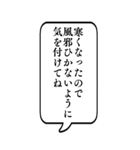 寒くなったので
風邪ひかないように
気を付けてね